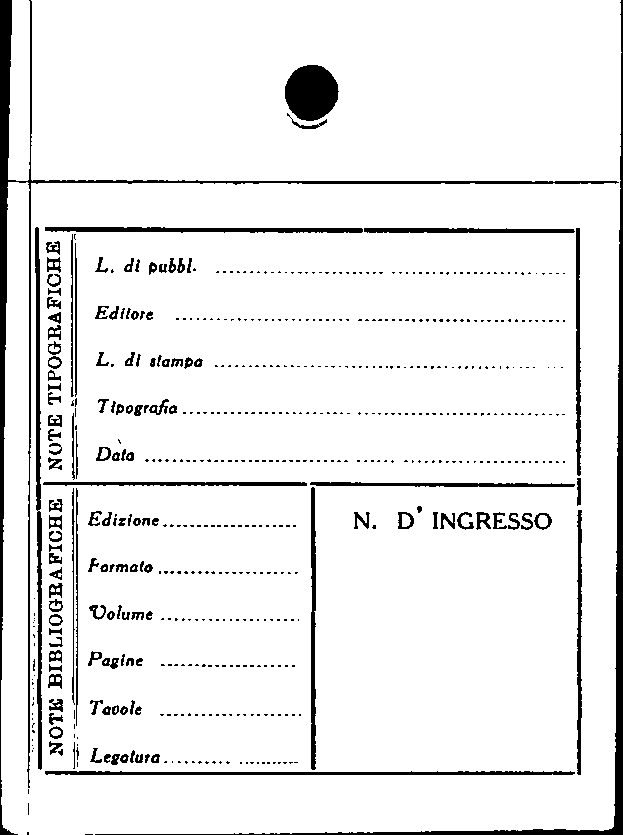 NOTE TIPOGRAFICHE

L. di pubbl. ____

Editore ____

L. di stampa ____

Tipografia ____

Data ____

NOTE BIBLIOGRAFICHE

Edizione ____

Formato ____

Volume ____

Pagine ____

Tavole ____

Legatura ____

N. D' INGRESSO